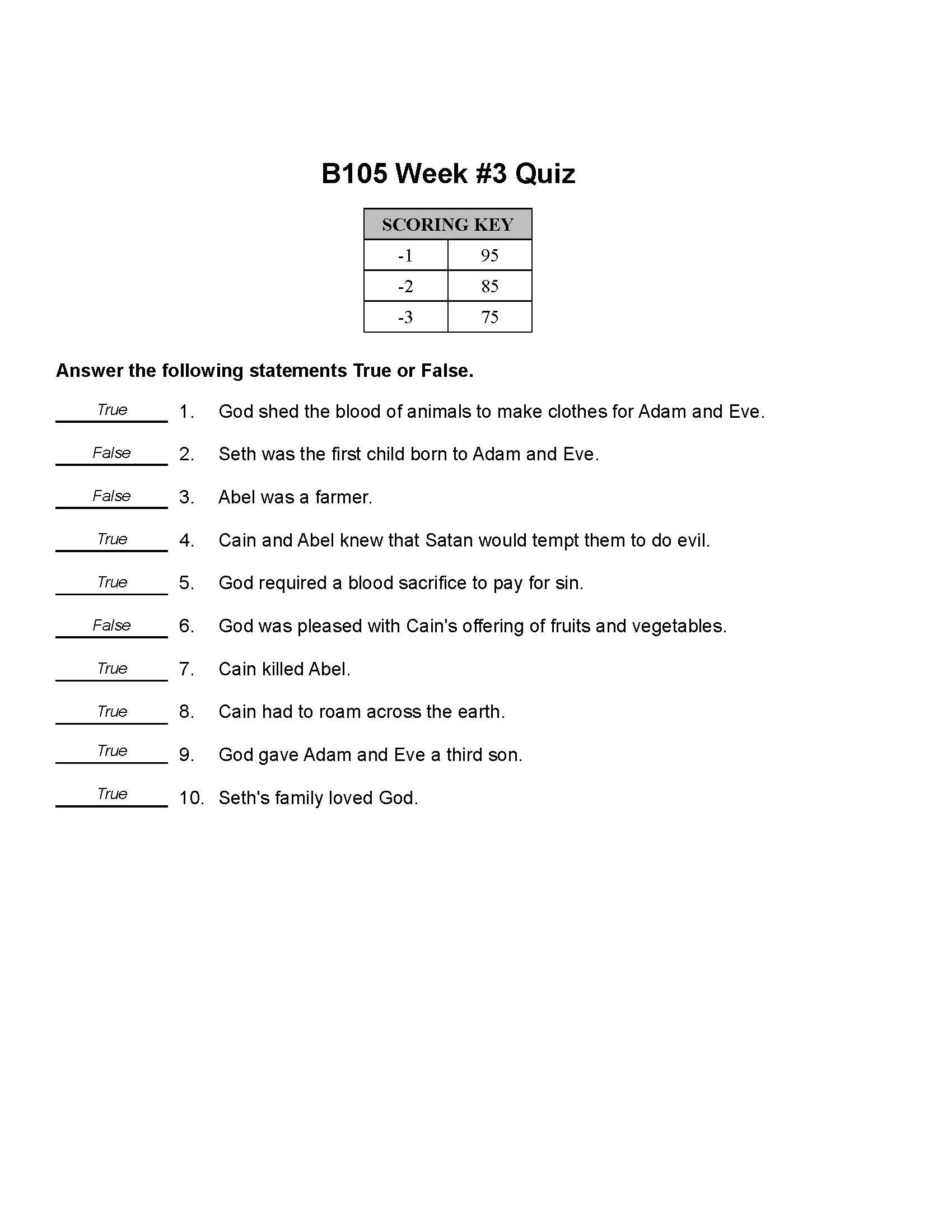 B105 Week #3 Quiz

| SCORING KEY | |
|---|---|
| -1 | 95 |
| -2 | 85 |
| -3 | 75 |

Answer the following statements True or False.

True 1. God shed the blood of animals to make clothes for Adam and Eve.

False 2. Seth was the first child born to Adam and Eve.

False 3. Abel was a farmer.

True 4. Cain and Abel knew that Satan would tempt them to do evil.

True 5. God required a blood sacrifice to pay for sin.

False 6. God was pleased with Cain's offering of fruits and vegetables.

True 7. Cain killed Abel.

True 8. Cain had to roam across the earth.

True 9. God gave Adam and Eve a third son.

True 10. Seth's family loved God.